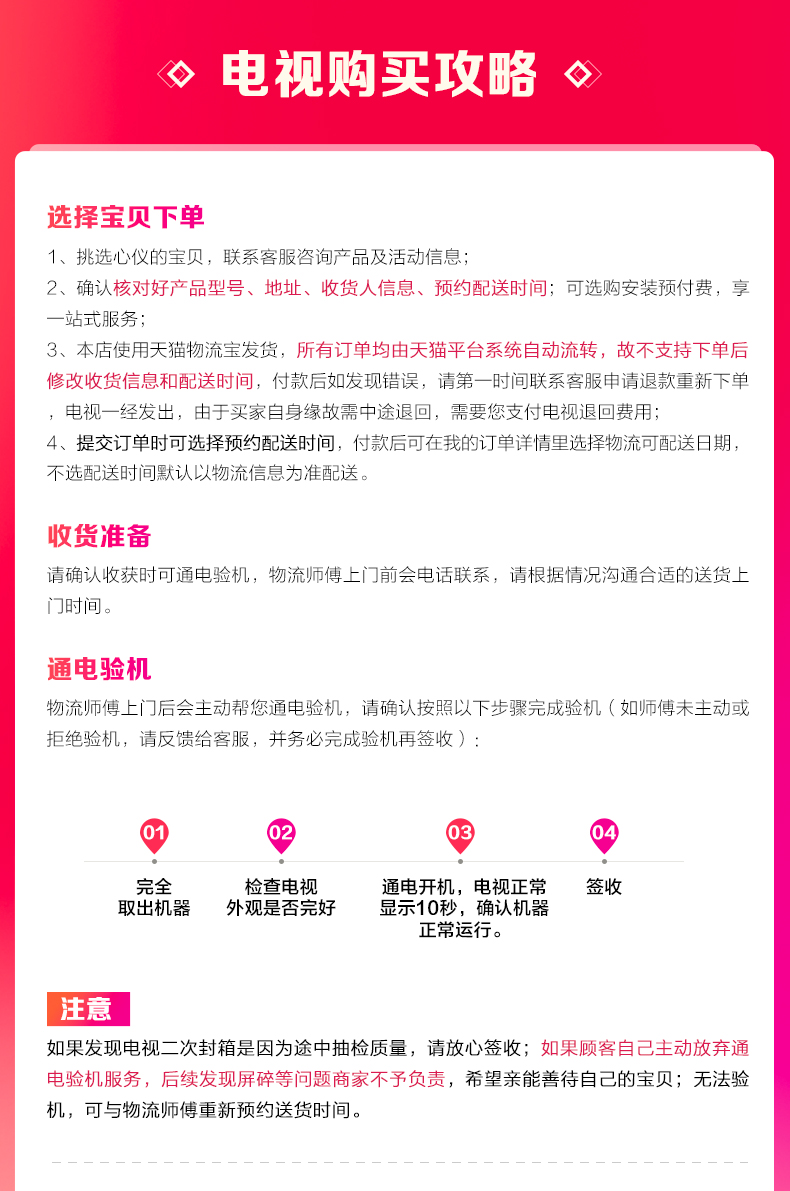 电视购买攻略

选择宝贝下单

1、挑选心仪的宝贝，联系客服咨询产品及活动信息；
2、确认核对好产品型号、地址、收货人信息、预约配送时间；可选购安装预付费，享一站式服务；
3、本店使用天猫物流宝发货，所有订单均由天猫平台系统自动流转，故不支持下单后修改收货信息和配送时间，付款后如发现错误，请第一时间联系客服申请退款重新下单，电视一经发出，由于买家自身缘故需中途退回，需要您支付电视退回费用；
4、提交订单时可选择预约配送时间，付款后可在我的订单详情里选择物流可配送日期，不选配送时间默认以物流信息为准配送。

收货准备

请确认收获时可通电验机，物流师傅上门前会电话联系，请根据情况沟通合适的送货上门时间。

通电验机

物流师傅上门后会主动帮您通电验机，请确认按照以下步骤完成验机（如师傅未主动或拒绝验机，请反馈给客服，并务必完成验机再签收）：

01
完全取出机器

02
检查电视外观是否完好

03
通电开机，电视正常显示10秒，确认机器正常运行。

04
签收

注意

如果发现电视二次封箱是因为途中抽检质量，请放心签收；如果顾客自己主动放弃通电验机服务，后续发现屏碎等问题商家不予负责，希望亲能善待自己的宝贝；无法验机，可与物流师傅重新预约送货时间。